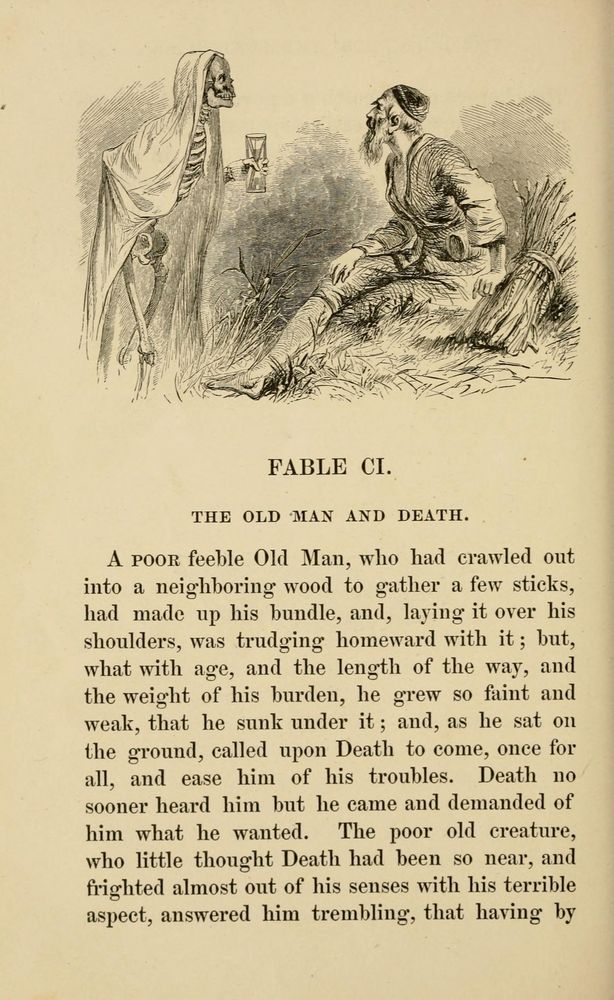 FABLE CI.

THE OLD MAN AND DEATH.

A POOR feeble Old Man, who had crawled out into a neighboring wood to gather a few sticks, had made up his bundle, and, laying it over his shoulders, was trudging homeward with it; but, what with age, and the length of the way, and the weight of his burden, he grew so faint and weak, that he sunk under it; and, as he sat on the ground, called upon Death to come, once for all, and ease him of his troubles. Death no sooner heard him but he came and demanded of him what he wanted. The poor old creature, who little thought Death had been so near, and frighted almost out of his senses with his terrible aspect, answered him trembling, that having by